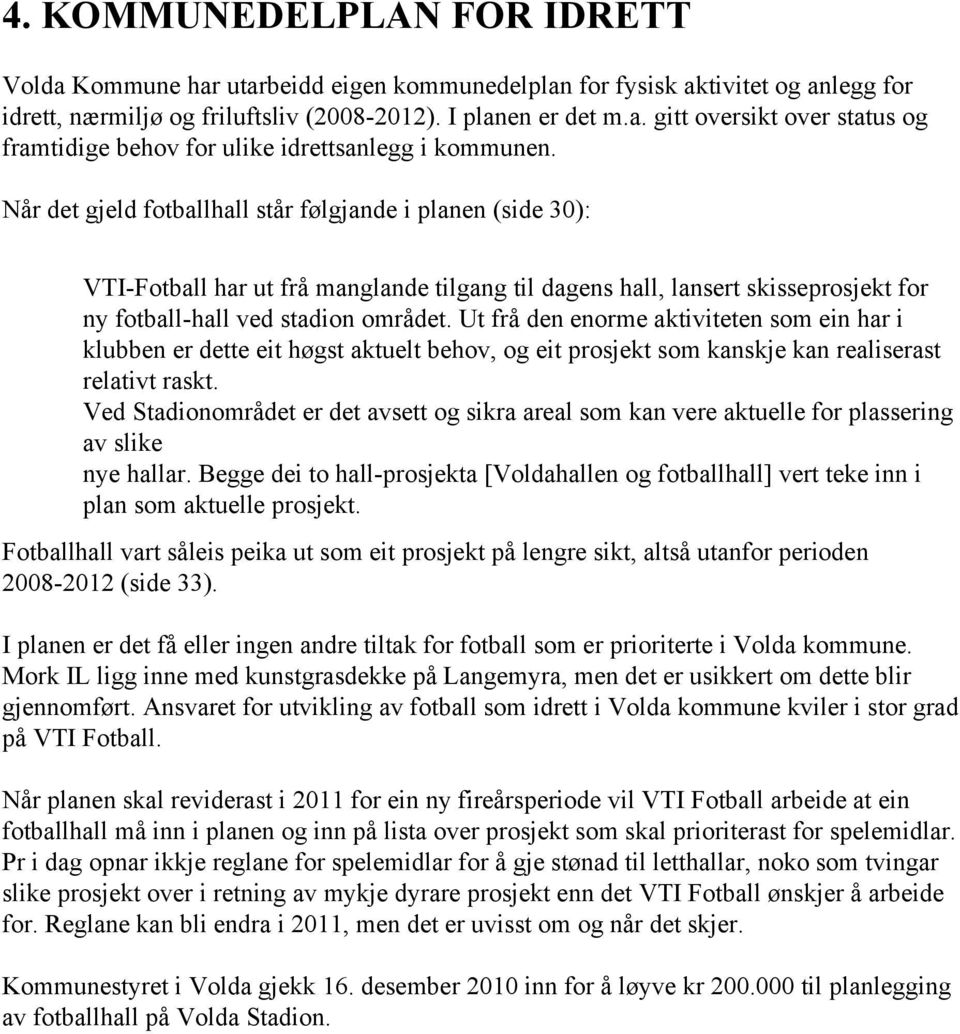 4. KOMMUNEDELPLAN FOR IDRETT

Volda Kommune har utarbeidd eigen kommunedelplan for fysisk aktivitet og anlegg for idrett, nærmiljø og friluftsliv (2008-2012). I planen er det m.a. gitt oversikt over status og framtidige behov for ulike idrettsanlegg i kommunen.

Når det gjeld fotballhall står følgjande i planen (side 30):

VTI-Fotball har ut frå manglande tilgang til dagens hall, lansert skisseprosjekt for ny fotball-hall ved stadion området. Ut frå den enorme aktiviteten som ein har i klubben er dette eit høgst aktuelt behov, og eit prosjekt som kanskje kan realiserast relativt raskt.
Ved Stadionområdet er det avsett og sikra areal som kan vere aktuelle for plassering av slike
nye hallar. Begge dei to hall-prosjekta [Voldahallen og fotballhall] vert teke inn i plan som aktuelle prosjekt.

Fotballhall vart såleis peika ut som eit prosjekt på lengre sikt, altså utanfor perioden 2008-2012 (side 33).

I planen er det få eller ingen andre tiltak for fotball som er prioriterte i Volda kommune. Mork IL ligg inne med kunstgrasdekke på Langemyra, men det er usikkert om dette blir gjennomført. Ansvaret for utvikling av fotball som idrett i Volda kommune kviler i stor grad på VTI Fotball.

Når planen skal reviderast i 2011 for ein ny fireårsperiode vil VTI Fotball arbeide at ein fotballhall må inn i planen og inn på lista over prosjekt som skal prioriterast for spelemidlar. Pr i dag opnar ikkje reglane for spelemidlar for å gje stønad til letthallar, noko som tvingar slike prosjekt over i retning av mykje dyrare prosjekt enn det VTI Fotball ønskjer å arbeide for. Reglane kan bli endra i 2011, men det er uvisst om og når det skjer.

Kommunestyret i Volda gjekk 16. desember 2010 inn for å løyve kr 200.000 til planlegging av fotballhall på Volda Stadion.